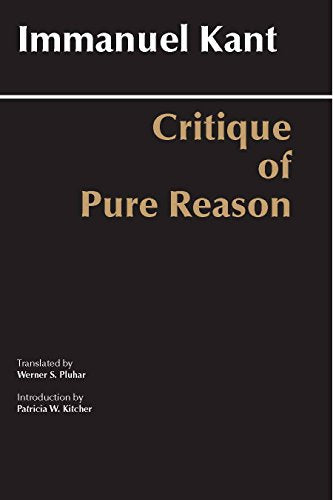 Immanuel Kant

Critique of Pure Reason

Translated by
Werner S. Pluhar

Introduction by
Patricia W. Kitcher